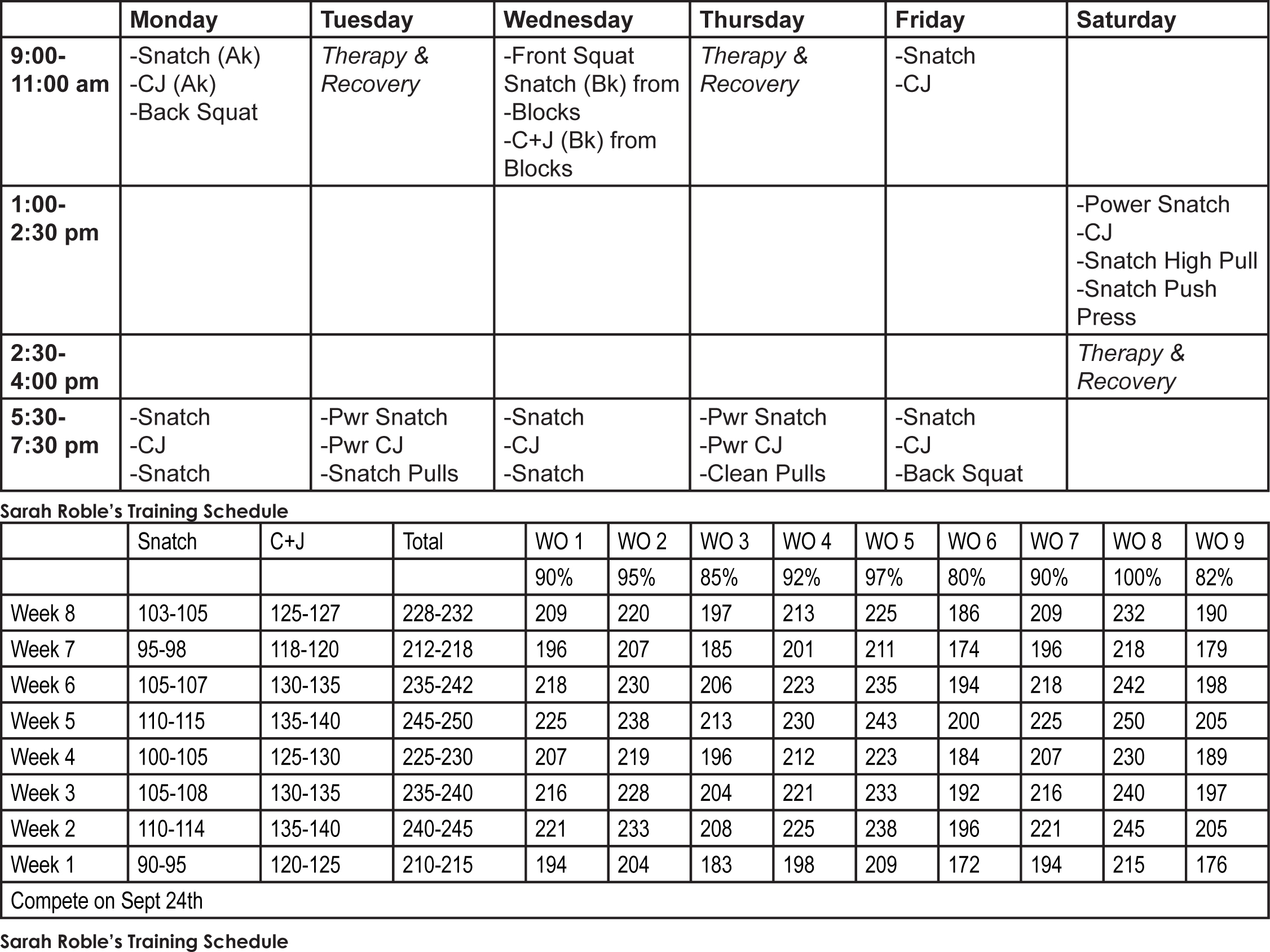 | | Monday | Tuesday | Wednesday | Thursday | Friday | Saturday |
|---|---|---|---|---|---|---|
| 9:00-11:00 am | -Snatch (Ak) -CJ (Ak) -Back Squat | Therapy & Recovery | -Front Squat Snatch (Bk) from -Blocks -C+J (Bk) from Blocks | Therapy & Recovery | -Snatch -CJ | |
| 1:00-2:30 pm | | | | | | -Power Snatch -CJ -Snatch High Pull -Snatch Push Press |
| 2:30-4:00 pm | | | | | | Therapy & Recovery |
| 5:30-7:30 pm | -Snatch -CJ -Snatch | -Pwr Snatch -Pwr CJ -Snatch Pulls | -Snatch -CJ -Snatch | -Pwr Snatch -Pwr CJ -Clean Pulls | -Snatch -CJ -Back Squat | |

Sarah Roble's Training Schedule

| | Snatch | C+J | Total | WO 1 | WO 2 | WO 3 | WO 4 | WO 5 | WO 6 | WO 7 | WO 8 | WO 9 |
|---|---|---|---|---|---|---|---|---|---|---|---|---|
| | | | | 90% | 95% | 85% | 92% | 97% | 80% | 90% | 100% | 82% |
| Week 8 | 103-105 | 125-127 | 228-232 | 209 | 220 | 197 | 213 | 225 | 186 | 209 | 232 | 190 |
| Week 7 | 95-98 | 118-120 | 212-218 | 196 | 207 | 185 | 201 | 211 | 174 | 196 | 218 | 179 |
| Week 6 | 105-107 | 130-135 | 235-242 | 218 | 230 | 206 | 223 | 235 | 194 | 218 | 242 | 198 |
| Week 5 | 110-115 | 135-140 | 245-250 | 225 | 238 | 213 | 230 | 243 | 200 | 225 | 250 | 205 |
| Week 4 | 100-105 | 125-130 | 225-230 | 207 | 219 | 196 | 212 | 223 | 184 | 207 | 230 | 189 |
| Week 3 | 105-108 | 130-135 | 235-240 | 216 | 228 | 204 | 221 | 233 | 192 | 216 | 240 | 197 |
| Week 2 | 110-114 | 135-140 | 240-245 | 221 | 233 | 208 | 225 | 238 | 196 | 221 | 245 | 205 |
| Week 1 | 90-95 | 120-125 | 210-215 | 194 | 204 | 183 | 198 | 209 | 172 | 194 | 215 | 176 |
| Compete on Sept 24th | | | | | | | | | | | | |

Sarah Roble's Training Schedule